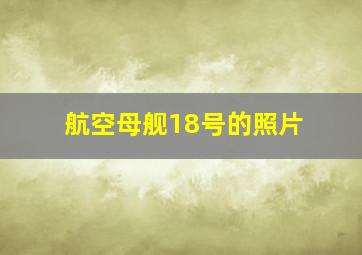 航空母舰18号的照片